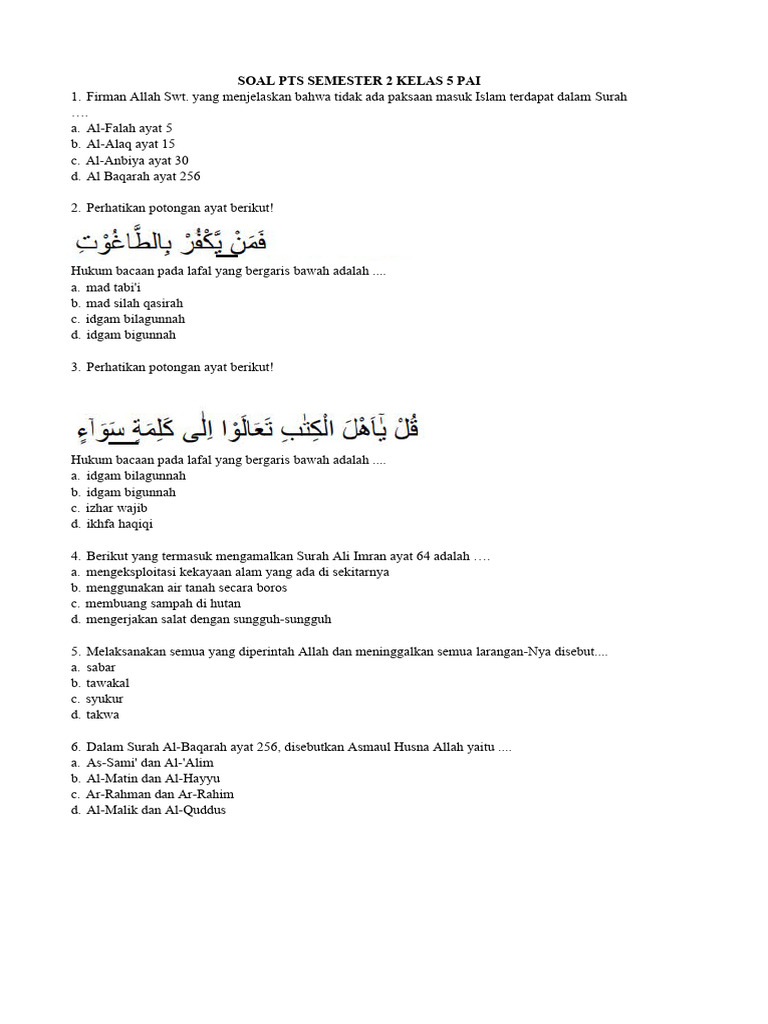 SOAL PTS SEMESTER 2 KELAS 5 PAI

1. Firman Allah Swt. yang menjelaskan bahwa tidak ada paksaan masuk Islam terdapat dalam Surah ….
a. Al-Falah ayat 5
b. Al-Alaq ayat 15
c. Al-Anbiya ayat 30
d. Al Baqarah ayat 256

2. Perhatikan potongan ayat berikut!

فَمَنْ يَّكْفُرْ بِالطَّاغُوْتِ

Hukum bacaan pada lafal yang bergaris bawah adalah ....
a. mad tabi'i
b. mad silah qasirah
c. idgam bilagunnah
d. idgam bigunnah

3. Perhatikan potongan ayat berikut!

قُلْ يٰٓاَهْلَ الْكِتٰبِ تَعَالَوْا اِلٰى كَلِمَةٍ سَوَاۤءٍ

Hukum bacaan pada lafal yang bergaris bawah adalah ....
a. idgam bilagunnah
b. idgam bigunnah
c. izhar wajib
d. ikhfa haqiqi

4. Berikut yang termasuk mengamalkan Surah Ali Imran ayat 64 adalah ….
a. mengeksploitasi kekayaan alam yang ada di sekitarnya
b. menggunakan air tanah secara boros
c. membuang sampah di hutan
d. mengerjakan salat dengan sungguh-sungguh

5. Melaksanakan semua yang diperintah Allah dan meninggalkan semua larangan-Nya disebut....
a. sabar
b. tawakal
c. syukur
d. takwa

6. Dalam Surah Al-Baqarah ayat 256, disebutkan Asmaul Husna Allah yaitu ....
a. As-Sami' dan Al-'Alim
b. Al-Matin dan Al-Hayyu
c. Ar-Rahman dan Ar-Rahim
d. Al-Malik dan Al-Quddus